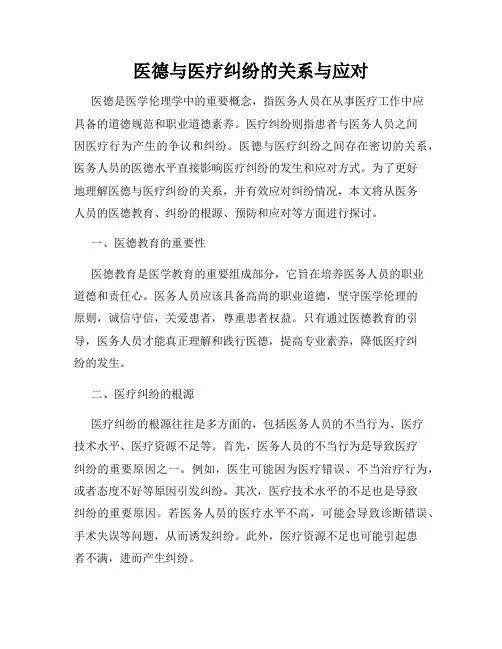 医德与医疗纠纷的关系与应对

医德是医学伦理学中的重要概念，指医务人员在从事医疗工作中应具备的道德规范和职业道德素养。医疗纠纷则指患者与医务人员之间因医疗行为产生的争议和纠纷。医德与医疗纠纷之间存在密切的关系，医务人员的医德水平直接影响医疗纠纷的发生和应对方式。为了更好地理解医德与医疗纠纷的关系，并有效应对纠纷情况，本文将从医务人员的医德教育、纠纷的根源、预防和应对等方面进行探讨。

一、医德教育的重要性

医德教育是医学教育的重要组成部分，它旨在培养医务人员的职业道德和责任心。医务人员应该具备高尚的职业道德，坚守医学伦理的原则，诚信守信，关爱患者，尊重患者权益。只有通过医德教育的引导，医务人员才能真正理解和践行医德，提高专业素养，降低医疗纠纷的发生。

二、医疗纠纷的根源

医疗纠纷的根源往往是多方面的，包括医务人员的不当行为、医疗技术水平、医疗资源不足等。首先，医务人员的不当行为是导致医疗纠纷的重要原因之一。例如，医生可能因为医疗错误、不当治疗行为，或者态度不好等原因引发纠纷。其次，医疗技术水平的不足也是导致纠纷的重要原因。若医务人员的医疗水平不高，可能会导致诊断错误、手术失误等问题，从而诱发纠纷。此外，医疗资源不足也可能引起患者不满，进而产生纠纷。